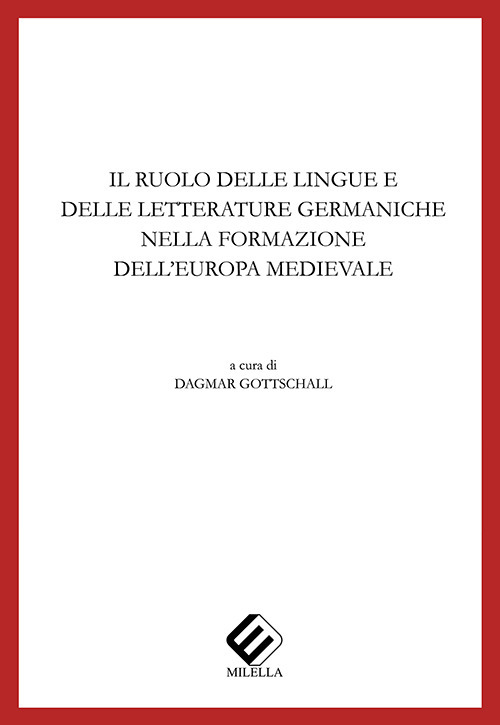 IL RUOLO DELLE LINGUE E
DELLE LETTERATURE GERMANICHE
NELLA FORMAZIONE
DELL'EUROPA MEDIEVALE

a cura di
DAGMAR GOTTSCHALL

MILELLA